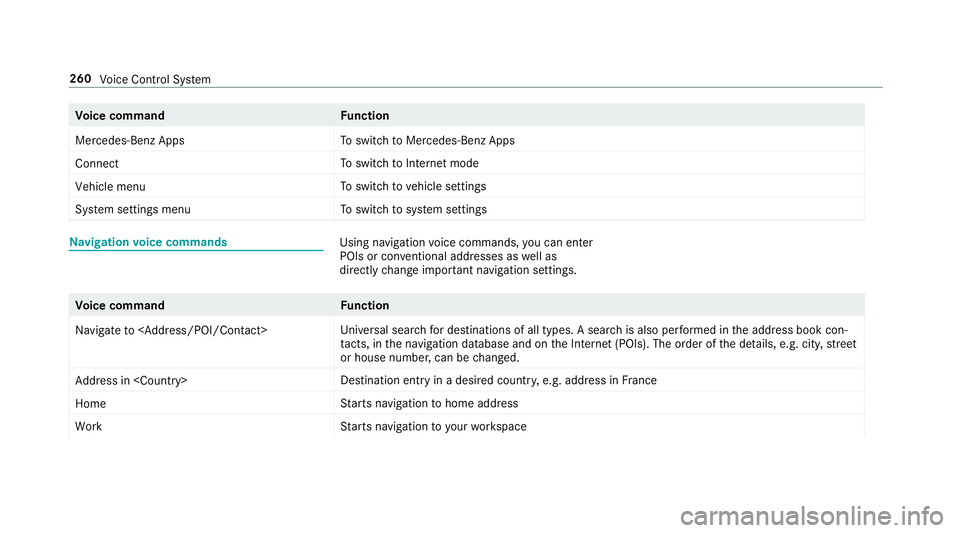 260 Voice Control System

| Voice command | Function |
|---|---|
| Mercedes-Benz Apps | To switch to Mercedes-Benz Apps |
| Connect | To switch to Internet mode |
| Vehicle menu | To switch to vehicle settings |
| System settings menu | To switch to system settings |

Navigation voice commands

Using navigation voice commands, you can enter POIs or conventional addresses as well as directly change important navigation settings.

| Voice command | Function |
|---|---|
| Navigate to <Address/POI/Contact> | Universal search for destinations of all types. A search is also performed in the address book contacts, in the navigation database and on the Internet (POIs). The order of the details, e.g. city, street or house number, can be changed. |
| Address in <Country> | Destination entry in a desired country, e.g. address in France |
| Home | Starts navigation to home address |
| Work | Starts navigation to your workspace |

carmanualsonline.info